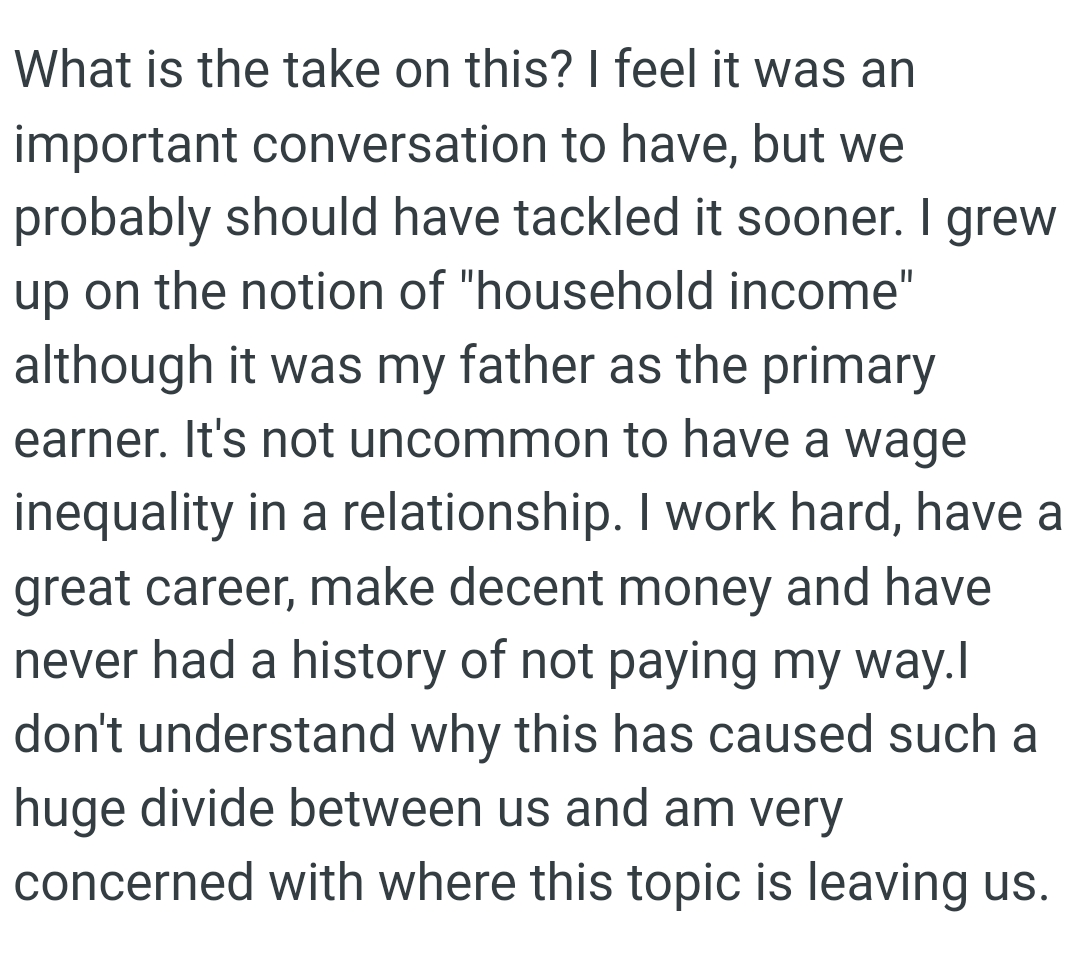 What is the take on this? I feel it was an important conversation to have, but we probably should have tackled it sooner. I grew up on the notion of "household income" although it was my father as the primary earner. It's not uncommon to have a wage inequality in a relationship. I work hard, have a great career, make decent money and have never had a history of not paying my way.I don't understand why this has caused such a huge divide between us and am very concerned with where this topic is leaving us.